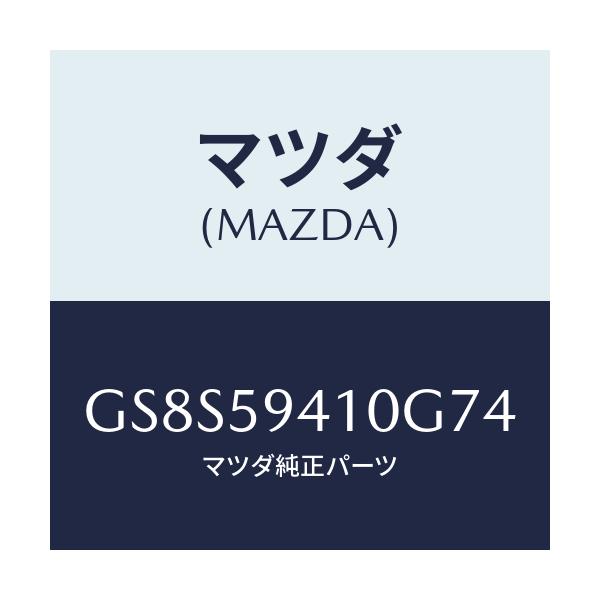 マツダ
(MAZDA)

GS8S59410G74
マツダ純正パーツ